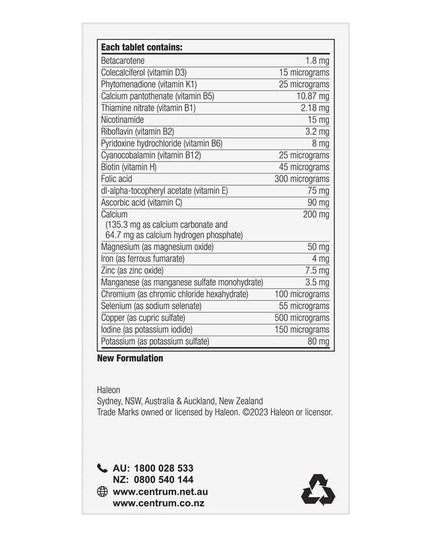 | Each tablet contains: | |
|---|---|
| Betacarotene | 1.8 mg |
| Colecalciferol (vitamin D3) | 15 micrograms |
| Phytomenadione (vitamin K1) | 25 micrograms |
| Calcium pantothenate (vitamin B5) | 10.87 mg |
| Thiamine nitrate (vitamin B1) | 2.18 mg |
| Nicotinamide | 15 mg |
| Riboflavin (vitamin B2) | 3.2 mg |
| Pyridoxine hydrochloride (vitamin B6) | 8 mg |
| Cyanocobalamin (vitamin B12) | 25 micrograms |
| Biotin (vitamin H) | 45 micrograms |
| Folic acid | 300 micrograms |
| dl-alpha-tocopheryl acetate (vitamin E) | 75 mg |
| Ascorbic acid (vitamin C) | 90 mg |
| Calcium (135.3 mg as calcium carbonate and 64.7 mg as calcium hydrogen phosphate) | 200 mg |
| Magnesium (as magnesium oxide) | 50 mg |
| Iron (as ferrous fumarate) | 4 mg |
| Zinc (as zinc oxide) | 7.5 mg |
| Manganese (as manganese sulfate monohydrate) | 3.5 mg |
| Chromium (as chromic chloride hexahydrate) | 100 micrograms |
| Selenium (as sodium selenate) | 55 micrograms |
| Copper (as cupric sulfate) | 500 micrograms |
| Iodine (as potassium iodide) | 150 micrograms |
| Potassium (as potassium sulfate) | 80 mg |

New Formulation

Haleon
Sydney, NSW, Australia & Auckland, New Zealand
Trade Marks owned or licensed by Haleon. ©2023 Haleon or licensor.

AU: 1800 028 533
NZ: 0800 540 144
www.centrum.net.au
www.centrum.co.nz